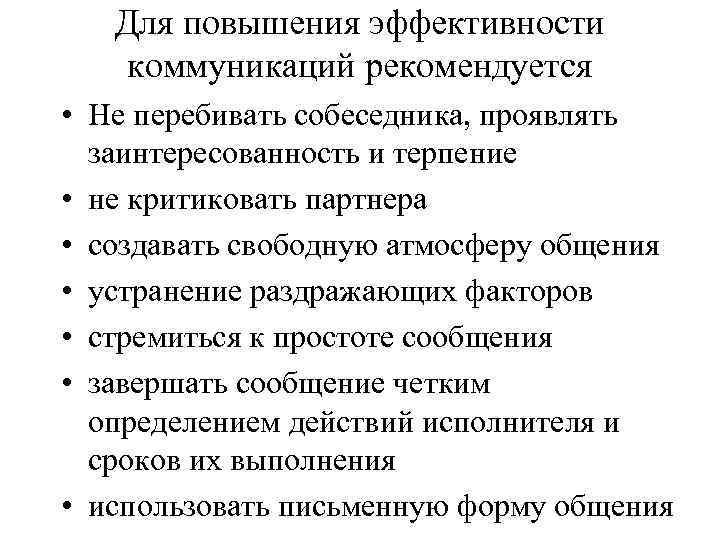 Для повышения эффективности коммуникаций рекомендуется

• Не перебивать собеседника, проявлять заинтересованность и терпение
• не критиковать партнера
• создавать свободную атмосферу общения
• устранение раздражающих факторов
• стремиться к простоте сообщения
• завершать сообщение четким определением действий исполнителя и сроков их выполнения
• использовать письменную форму общения